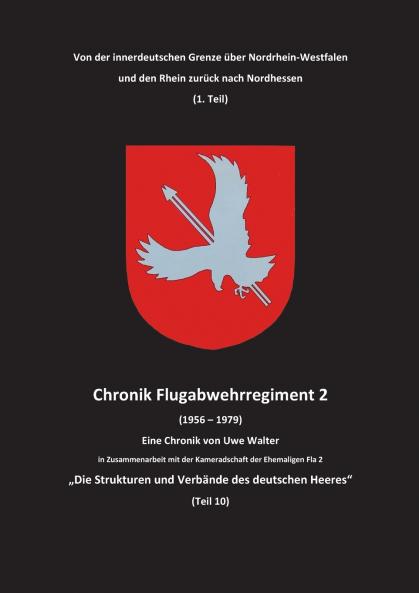 Von der innerdeutschen Grenze über Nordrhein-Westfalen
und den Rhein zurück nach Nordhessen
(1. Teil)

Chronik Flugabwehrregiment 2
(1956 – 1979)
Eine Chronik von Uwe Walter
in Zusammenarbeit mit der Kameradschaft der Ehemaligen Fla 2
„Die Strukturen und Verbände des deutschen Heeres“
(Teil 10)